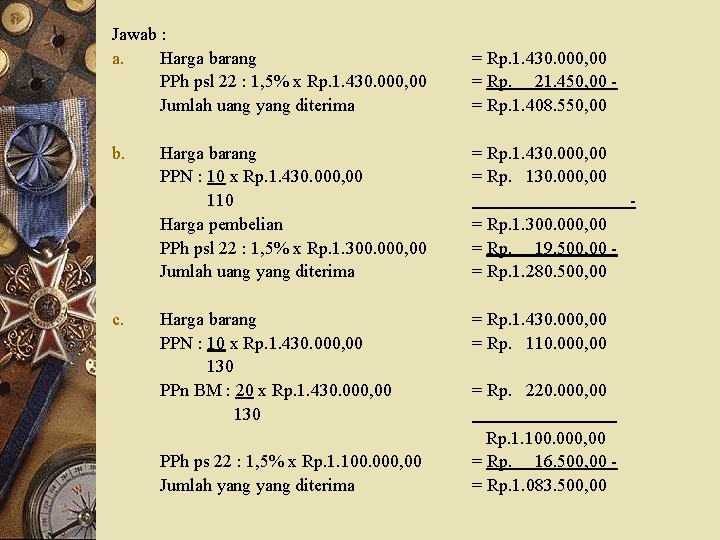 Jawab :

a. Harga barang = Rp.1.430.000,00
PPh psl 22 : 1,5% x Rp.1.430.000,00 = Rp. 21.450,00 -
Jumlah uang yang diterima = Rp.1.408.550,00

b. Harga barang = Rp.1.430.000,00
PPN : $\frac{10}{110}$ x Rp.1.430.000,00 = Rp. 130.000,00
-
Harga pembelian = Rp.1.300.000,00
PPh psl 22 : 1,5% x Rp.1.300.000,00 = Rp. 19.500,00 -
Jumlah uang yang diterima = Rp.1.280.500,00

c. Harga barang = Rp.1.430.000,00
PPN : $\frac{10}{130}$ x Rp.1.430.000,00 = Rp. 110.000,00
PPn BM : $\frac{20}{130}$ x Rp.1.430.000,00 = Rp. 220.000,00
Rp.1.100.000,00
PPh ps 22 : 1,5% x Rp.1.100.000,00 = Rp. 16.500,00 -
Jumlah yang yang diterima = Rp.1.083.500,00